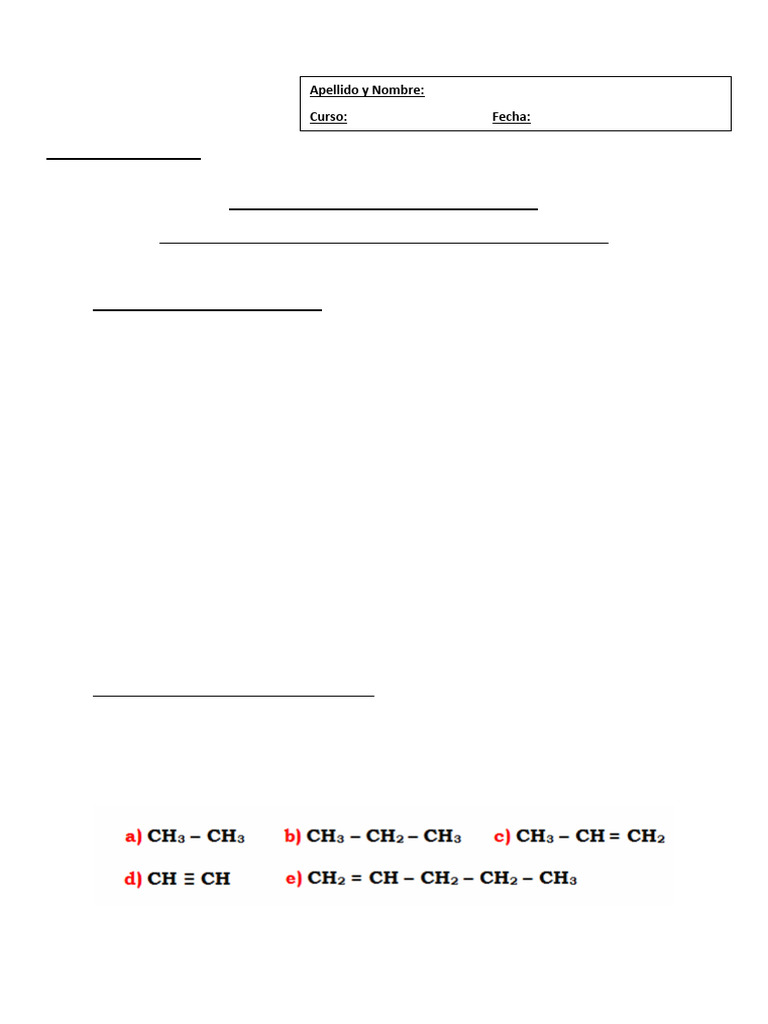 Apellido y Nombre:
Curso: Fecha:

a) $CH_3 - CH_3$ b) $CH_3 - CH_2 - CH_3$ c) $CH_3 - CH = CH_2$

d) $CH \equiv CH$ e) $CH_2 = CH - CH_2 - CH_2 - CH_3$